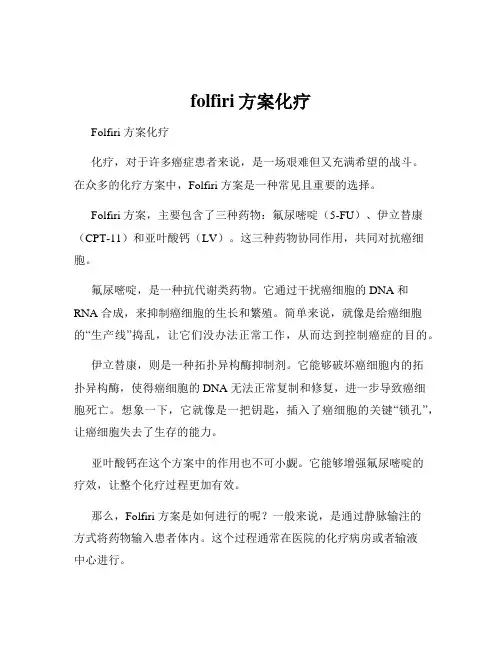 folfiri 方案化疗

Folfiri 方案化疗

化疗，对于许多癌症患者来说，是一场艰难但又充满希望的战斗。在众多的化疗方案中，Folfiri 方案是一种常见且重要的选择。

Folfiri 方案，主要包含了三种药物：氟尿嘧啶（5-FU）、伊立替康（CPT-11）和亚叶酸钙（LV）。这三种药物协同作用，共同对抗癌细胞。

氟尿嘧啶，是一种抗代谢类药物。它通过干扰癌细胞的 DNA 和 RNA 合成，来抑制癌细胞的生长和繁殖。简单来说，就像是给癌细胞的“生产线”捣乱，让它们没办法正常工作，从而达到控制癌症的目的。

伊立替康，则是一种拓扑异构酶抑制剂。它能够破坏癌细胞内的拓扑异构酶，使得癌细胞的 DNA 无法正常复制和修复，进一步导致癌细胞死亡。想象一下，它就像是一把钥匙，插入了癌细胞的关键“锁孔”，让癌细胞失去了生存的能力。

亚叶酸钙在这个方案中的作用也不可小觑。它能够增强氟尿嘧啶的疗效，让整个化疗过程更加有效。

那么，Folfiri 方案是如何进行的呢？一般来说，是通过静脉输注的方式将药物输入患者体内。这个过程通常在医院的化疗病房或者输液中心进行。